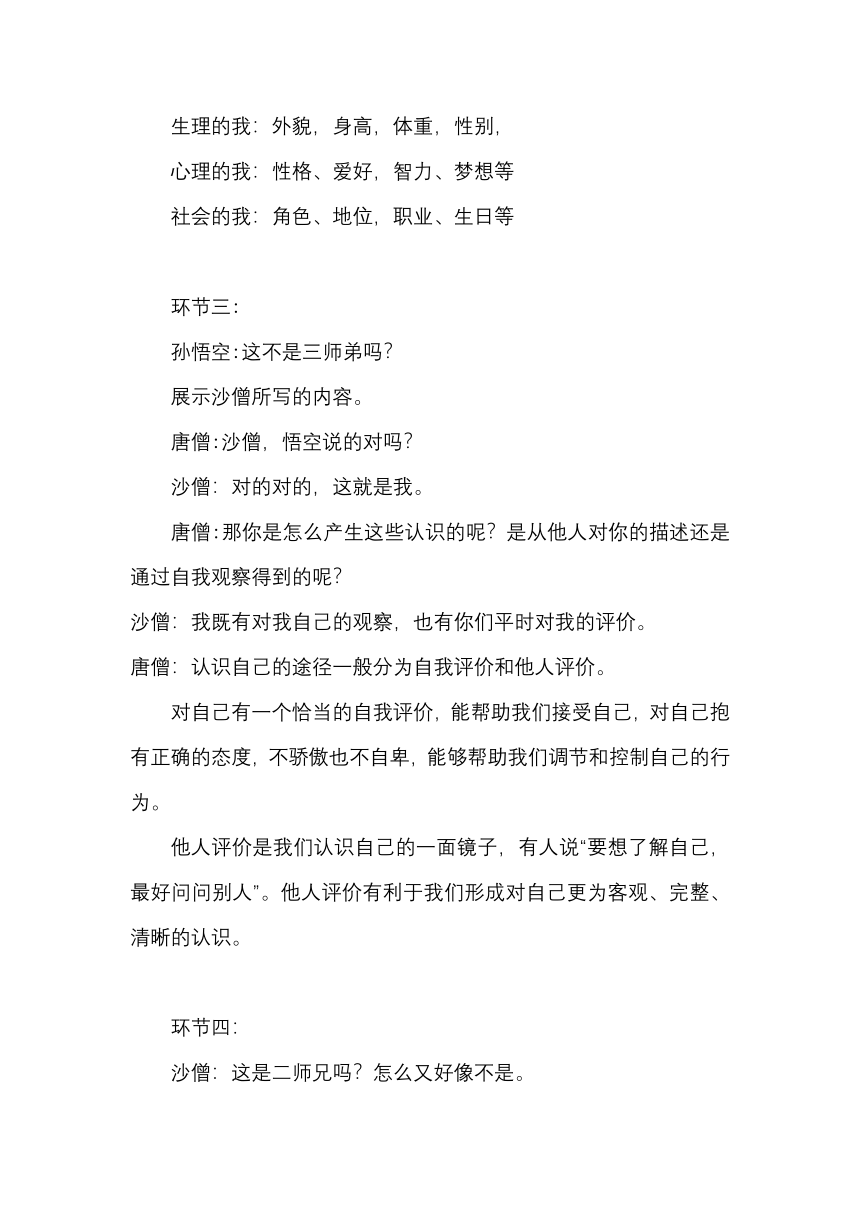 生理的我：外貌，身高，体重，性别，

心理的我：性格、爱好，智力、梦想等

社会的我：角色、地位，职业、生日等

环节三：

孙悟空:这不是三师弟吗？

展示沙僧所写的内容。

唐僧:沙僧，悟空说的对吗？

沙僧：对的对的，这就是我。

唐僧:那你是怎么产生这些认识的呢？是从他人对你的描述还是通过自我观察得到的呢？

沙僧：我既有对我自己的观察，也有你们平时对我的评价。

唐僧：认识自己的途径一般分为自我评价和他人评价。

对自己有一个恰当的自我评价，能帮助我们接受自己，对自己抱有正确的态度，不骄傲也不自卑，能够帮助我们调节和控制自己的行为。

他人评价是我们认识自己的一面镜子，有人说“要想了解自己，最好问问别人”。他人评价有利于我们形成对自己更为客观、完整、清晰的认识。

环节四：

沙僧：这是二师兄吗？怎么又好像不是。